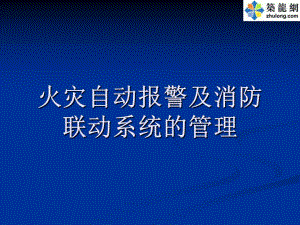 築龍網
zhulong.com

火灾自动报警及消防联动系统的管理